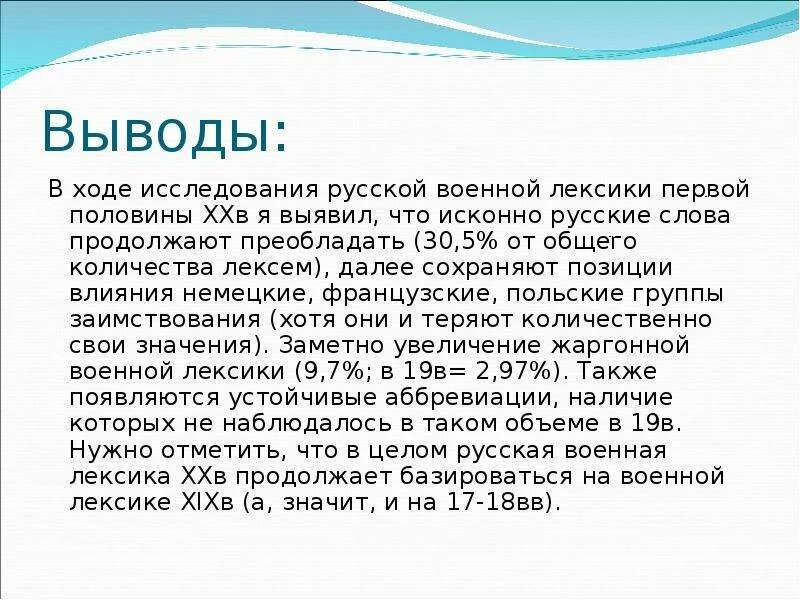 Выводы:

В ходе исследования русской военной лексики первой половины XXв я выявил, что исконно русские слова продолжают преобладать (30,5% от общего количества лексем), далее сохраняют позиции влияния немецкие, французские, польские группы заимствования (хотя они и теряют количественно свои значения). Заметно увеличение жаргонной военной лексики (9,7%; в 19в= 2,97%). Также появляются устойчивые аббревиации, наличие которых не наблюдалось в таком объеме в 19в. Нужно отметить, что в целом русская военная лексика XXв продолжает базироваться на военной лексике XIXв (а, значит, и на 17-18вв).